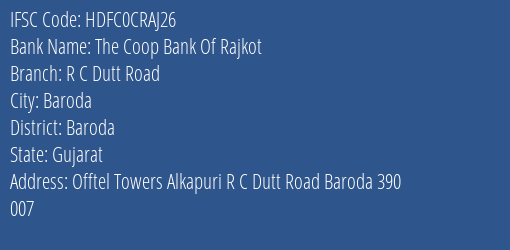 IFSC Code: HDFC0CRAJ26
Bank Name: The Coop Bank Of Rajkot
Branch: R C Dutt Road
City: Baroda
District: Baroda
State: Gujarat
Address: Offtel Towers Alkapuri R C Dutt Road Baroda 390 007